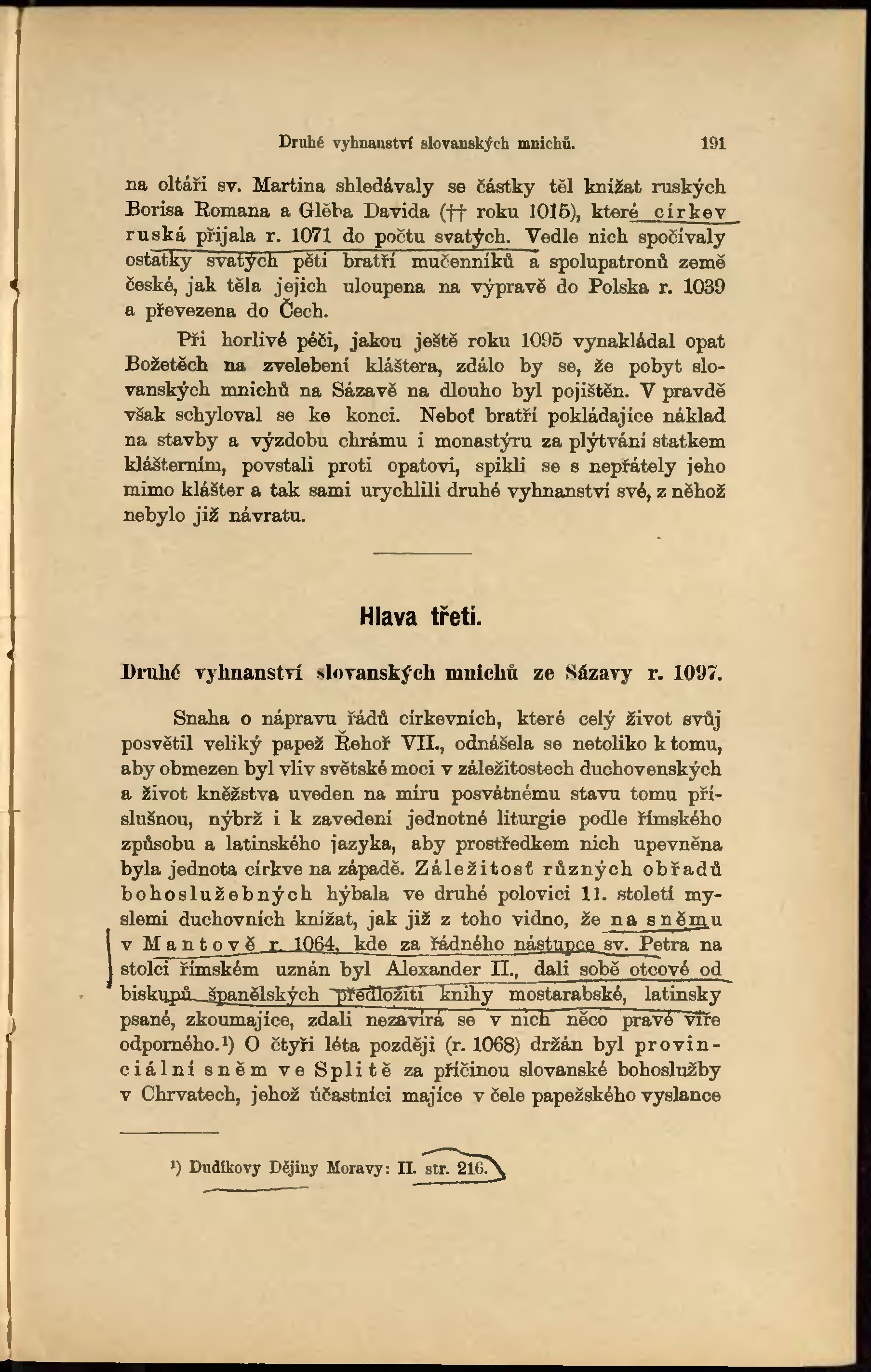 Druhé vyhnanství slovanských mnichů. 191

na oltáři sv. Martina shledávaly se částky těl knížat ruských Borisa Romana a Glěba Davida (†† roku 1015), které církev ruská přijala r. 1071 do počtu svatých. Vedle nich spočívaly ostatky svatých pěti bratří mučenníků a spolupatronů země české, jak těla jejich uloupena na výpravě do Polska r. 1039 a převezena do Čech.

Při horlivé péči, jakou ještě roku 1095 vynakládal opat Božetěch na zvelebení kláštera, zdálo by se, že pobyt slovanských mnichů na Sázavě na dlouho byl pojištěn. V pravdě však schyloval se ke konci. Neboť bratří pokládajíce náklad na stavby a výzdobu chrámu i monastýru za plýtvání statkem klášterním, povstali proti opatovi, spikli se s nepřátely jeho mimo klášter a tak sami urychlili druhé vyhnanství své, z něhož nebylo již návratu.

Hlava třetí.

Druhé vyhnanství slovanských mnichů ze Sázavy r. 1097.

Snaha o nápravu řádů církevních, které celý život svůj posvětil veliký papež Řehoř VII., odnášela se netoliko k tomu, aby obmezen byl vliv světské moci v záležitostech duchovenských a život kněžstva uveden na míru posvátnému stavu tomu příslušnou, nýbrž i k zavedení jednotné liturgie podle římského způsobu a latinského jazyka, aby prostředkem nich upevněna byla jednota církve na západě. Záležitosť různých obřadů bohoslužebných hýbala ve druhé polovici 11. století myslemi duchovních knížat, jak již z toho vidno, že na sněmu v Mantově r. 1064, kde za řádného nástupce sv. Petra na stolci římském uznán byl Alexander II., dali sobě otcové od biskupů španělských předložiti knihy mostarabské, latinsky psané, zkoumajíce, zdali nezavírá se v nich něco pravé víře odporného.¹) O čtyři léta později (r. 1068) držán byl provinciální sněm ve Splitě za příčinou slovanské bohoslužby v Chrvatech, jehož účastníci majíce v čele papežského vyslance

¹) Dudíkovy Dějiny Moravy: II. str. 216.